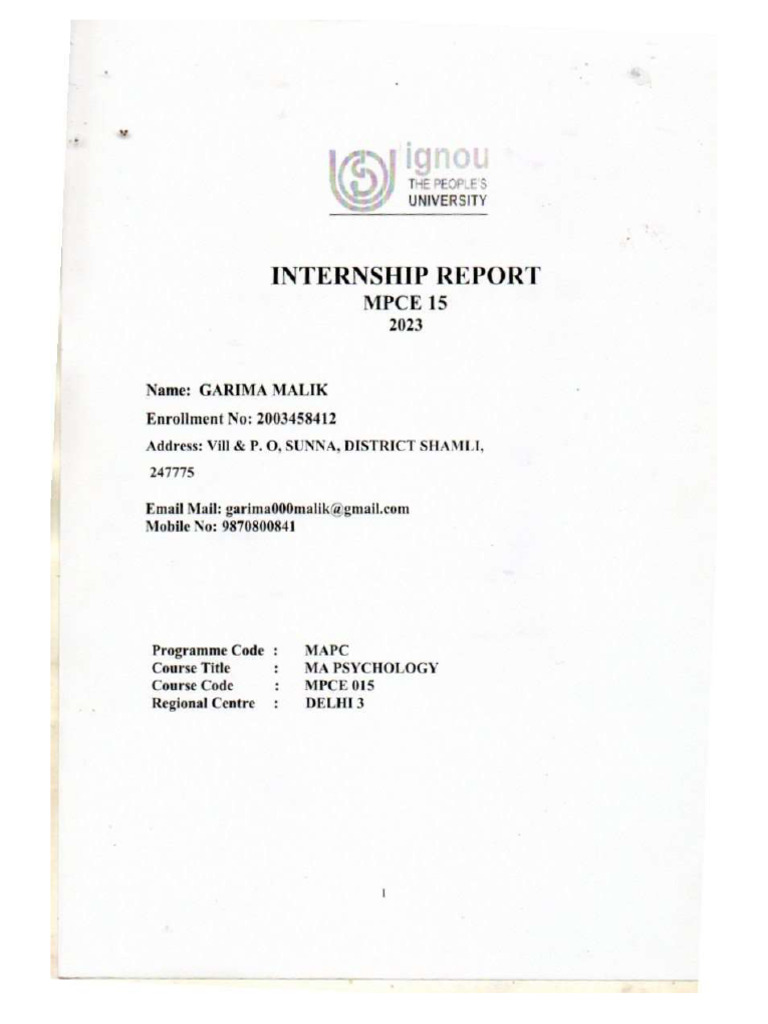 ignou
THE PEOPLE'S
UNIVERSITY

INTERNSHIP REPORT
MPCE 15
2023

Name: GARIMA MALIK
Enrollment No: 2003458412
Address: Vill & P. O, SUNNA, DISTRICT SHAMLI, 247775

Email Mail: garima000malik@gmail.com
Mobile No: 9870800841

Programme Code : MAPC
Course Title : MA PSYCHOLOGY
Course Code : MPCE 015
Regional Centre : DELHI 3

1